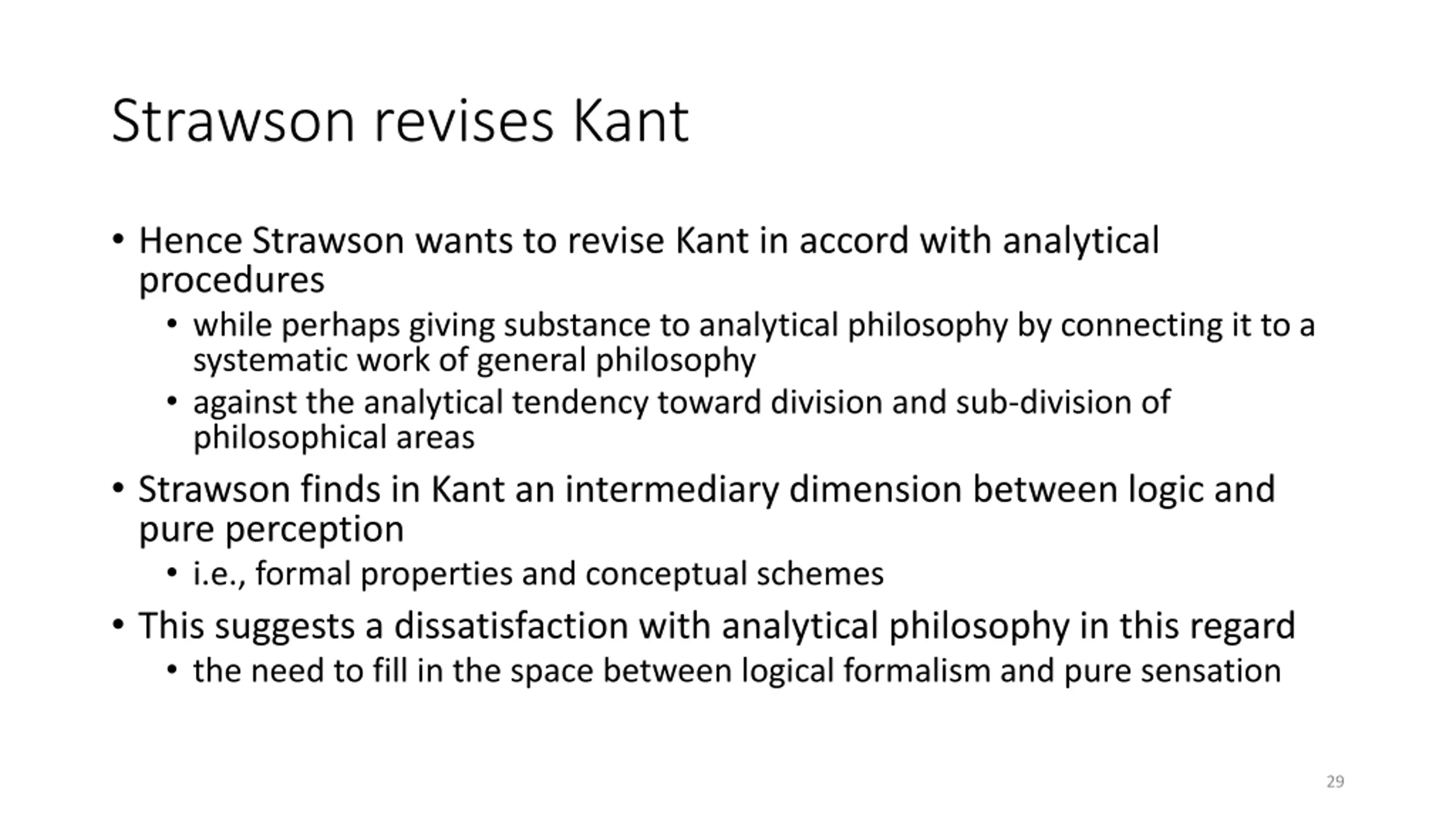 Strawson revises Kant

• Hence Strawson wants to revise Kant in accord with analytical procedures
  • while perhaps giving substance to analytical philosophy by connecting it to a systematic work of general philosophy
  • against the analytical tendency toward division and sub-division of philosophical areas
• Strawson finds in Kant an intermediary dimension between logic and pure perception
  • i.e., formal properties and conceptual schemes
• This suggests a dissatisfaction with analytical philosophy in this regard
  • the need to fill in the space between logical formalism and pure sensation

29